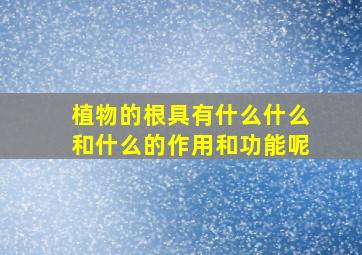 植物的根具有什么什么和什么的作用和功能呢